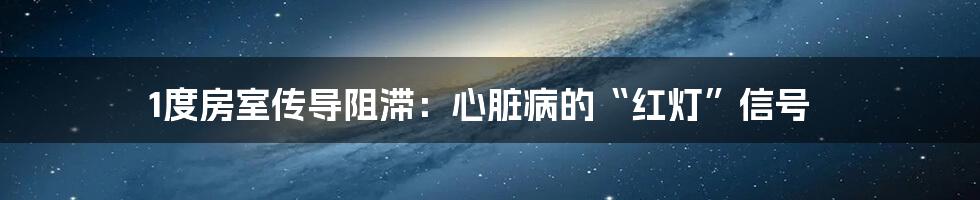 1度房室传导阻滞：心脏病的“红灯”信号